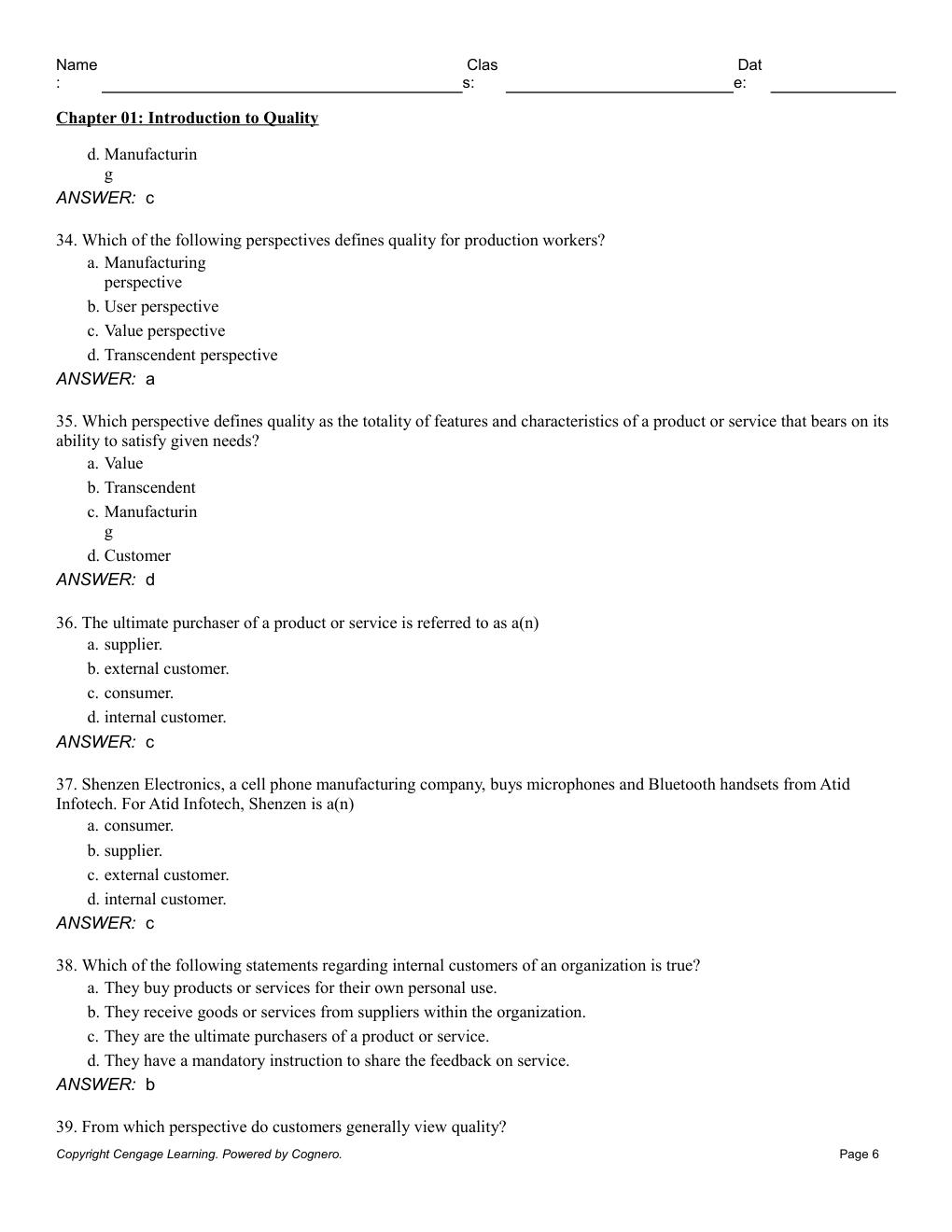 Name: ____ Class: ____ Date: ____

Chapter 01: Introduction to Quality

d. Manufacturing

ANSWER: c

34. Which of the following perspectives defines quality for production workers?
a. Manufacturing perspective
b. User perspective
c. Value perspective
d. Transcendent perspective

ANSWER: a

35. Which perspective defines quality as the totality of features and characteristics of a product or service that bears on its ability to satisfy given needs?
a. Value
b. Transcendent
c. Manufacturing
d. Customer

ANSWER: d

36. The ultimate purchaser of a product or service is referred to as a(n)
a. supplier.
b. external customer.
c. consumer.
d. internal customer.

ANSWER: c

37. Shenzen Electronics, a cell phone manufacturing company, buys microphones and Bluetooth handsets from Atid Infotech. For Atid Infotech, Shenzen is a(n)
a. consumer.
b. supplier.
c. external customer.
d. internal customer.

ANSWER: c

38. Which of the following statements regarding internal customers of an organization is true?
a. They buy products or services for their own personal use.
b. They receive goods or services from suppliers within the organization.
c. They are the ultimate purchasers of a product or service.
d. They have a mandatory instruction to share the feedback on service.

ANSWER: b

39. From which perspective do customers generally view quality?

Copyright Cengage Learning. Powered by Cognero.

Page 6